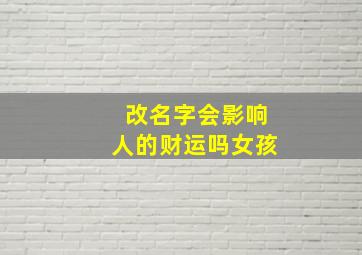 改名字会影响
人的财运吗女孩